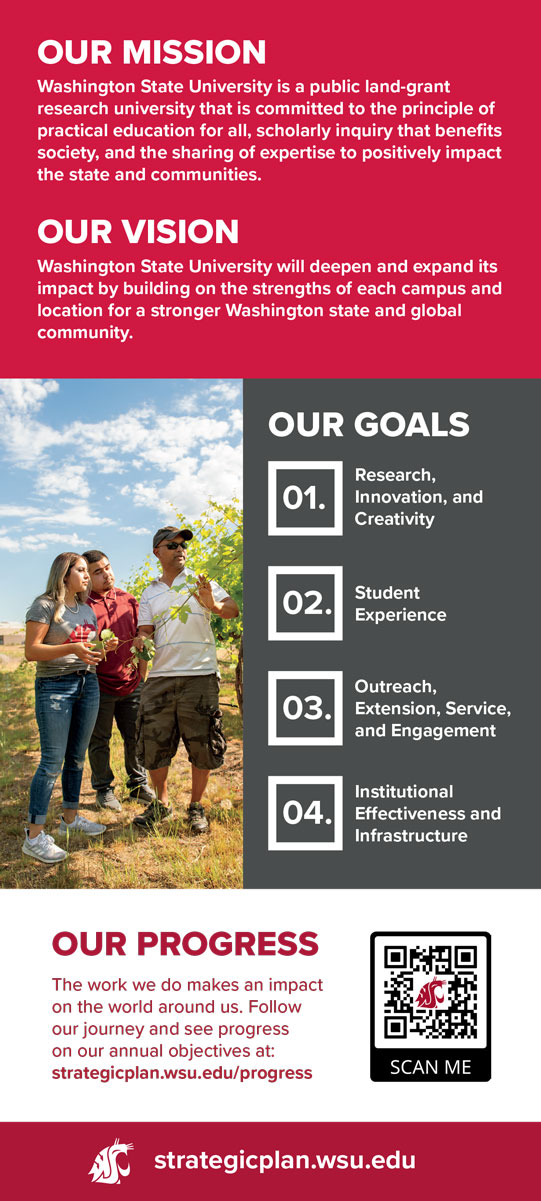 OUR MISSION

Washington State University is a public land-grant research university that is committed to the principle of practical education for all, scholarly inquiry that benefits society, and the sharing of expertise to positively impact the state and communities.

OUR VISION

Washington State University will deepen and expand its impact by building on the strengths of each campus and location for a stronger Washington state and global community.

OUR GOALS

01.
Research, Innovation, and Creativity

02.
Student Experience

03.
Outreach, Extension, Service, and Engagement

04.
Institutional Effectiveness and Infrastructure

OUR PROGRESS

The work we do makes an impact on the world around us. Follow our journey and see progress on our annual objectives at: strategicplan.wsu.edu/progress

SCAN ME

strategicplan.wsu.edu